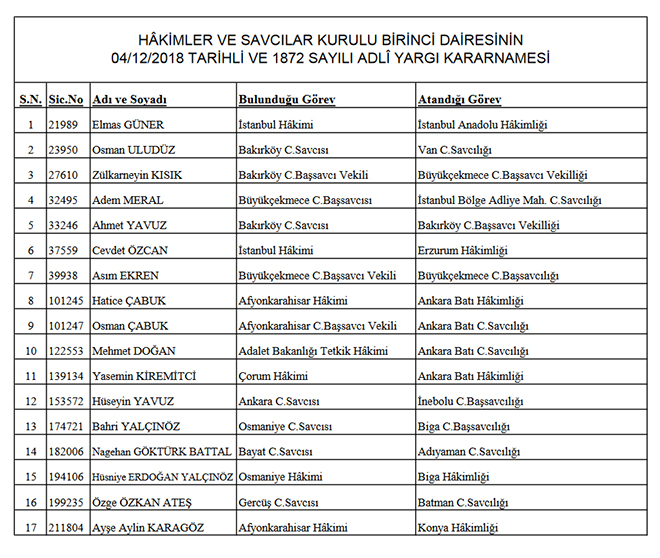 HÂKİMLER VE SAVCILAR KURULU BİRİNCİ DAİRESİNİN
04/12/2018 TARİHLİ VE 1872 SAYILI ADLÎ YARGI KARARNAMESİ

| S.N. | Sic.No | Adı ve Soyadı | Bulunduğu Görev | Atandığı Görev |
|---|---|---|---|---|
| 1 | 21989 | Elmas GÜNER | İstanbul Hâkimi | İstanbul Anadolu Hâkimliği |
| 2 | 23950 | Osman ULUDÜZ | Bakırköy C.Savcısı | Van C.Savcılığı |
| 3 | 27610 | Zülkarneyin KISIK | Bakırköy C.Başsavcı Vekili | Büyükçekmece C.Başsavcı Vekilliği |
| 4 | 32495 | Adem MERAL | Büyükçekmece C.Başsavcısı | İstanbul Bölge Adliye Mah. C.Savcılığı |
| 5 | 33246 | Ahmet YAVUZ | Bakırköy C.Savcısı | Bakırköy C.Başsavcı Vekilliği |
| 6 | 37559 | Cevdet ÖZCAN | İstanbul Hâkimi | Erzurum Hâkimliği |
| 7 | 39938 | Asım EKREN | Büyükçekmece C.Başsavcı Vekili | Büyükçekmece C.Başsavcılığı |
| 8 | 101245 | Hatice ÇABUK | Afyonkarahisar Hâkimi | Ankara Batı Hâkimliği |
| 9 | 101247 | Osman ÇABUK | Afyonkarahisar C.Başsavcı Vekili | Ankara Batı C.Savcılığı |
| 10 | 122553 | Mehmet DOĞAN | Adalet Bakanlığı Tetkik Hâkimi | Ankara Batı C.Savcılığı |
| 11 | 139134 | Yasemin KİREMİTCİ | Çorum Hâkimi | Ankara Batı Hâkimliği |
| 12 | 153572 | Hüseyin YAVUZ | Ankara C.Savcısı | İnebolu C.Başsavcılığı |
| 13 | 174721 | Bahri YALÇINÖZ | Osmaniye C.Savcısı | Biga C.Başsavcılığı |
| 14 | 182006 | Nagehan GÖKTÜRK BATTAL | Bayat C.Savcısı | Adıyaman C.Savcılığı |
| 15 | 194106 | Hüsniye ERDOĞAN YALÇINÖZ | Osmaniye Hâkimi | Biga Hâkimliği |
| 16 | 199235 | Özge ÖZKAN ATEŞ | Gercüş C.Savcısı | Batman C.Savcılığı |
| 17 | 211804 | Ayşe Aylin KARAGÖZ | Afyonkarahisar Hâkimi | Konya Hâkimliği |